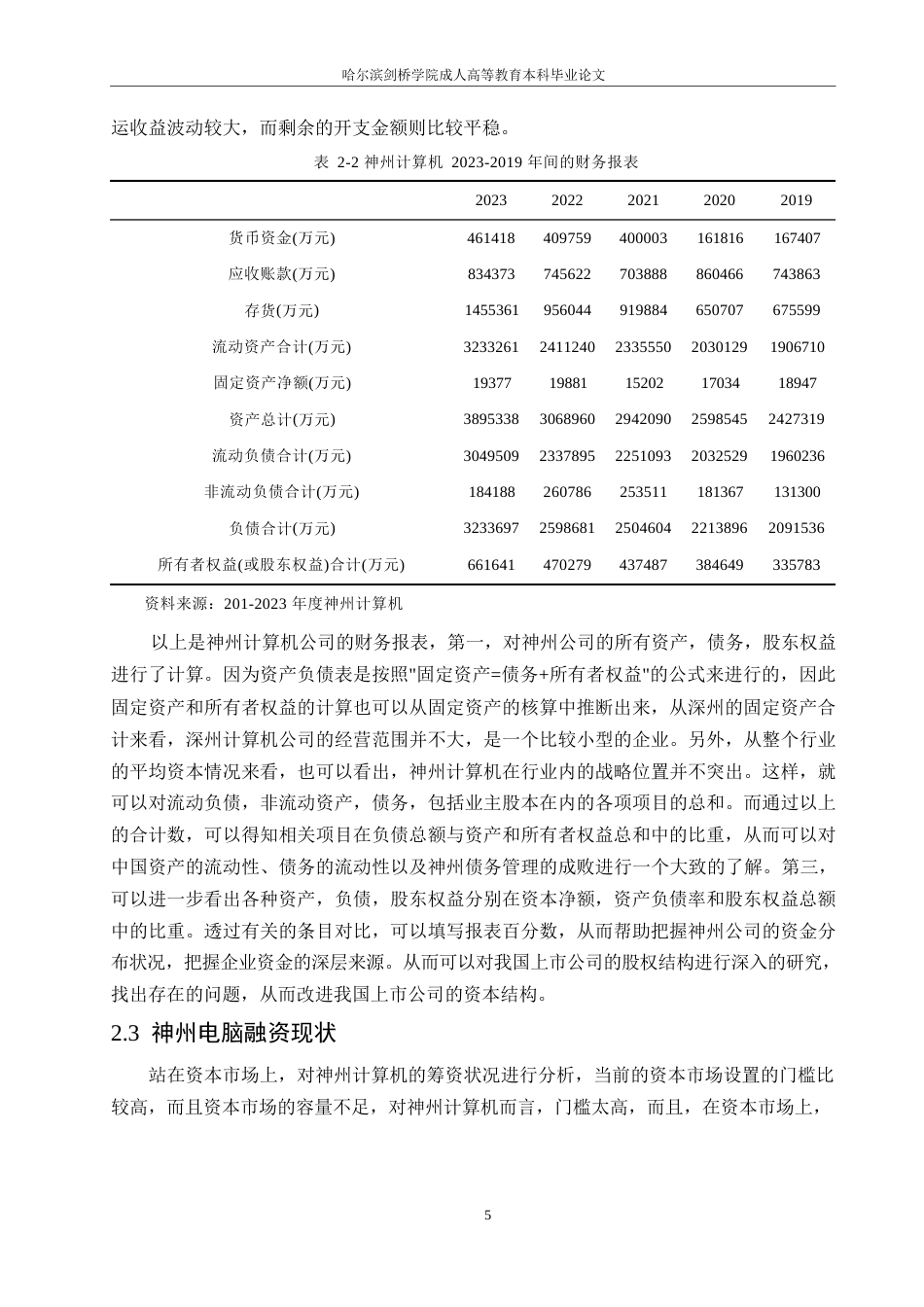 哈尔滨剑桥学院成人高等教育本科毕业论文

运收益波动较大，而剩余的开支金额则比较平稳。

表 2-2 神州计算机 2023-2019 年间的财务报表

| | 2023 | 2022 | 2021 | 2020 | 2019 |
|---|---|---|---|---|---|
| 货币资金(万元) | 461418 | 409759 | 400003 | 161816 | 167407 |
| 应收账款(万元) | 834373 | 745622 | 703888 | 860466 | 743863 |
| 存货(万元) | 1455361 | 956044 | 919884 | 650707 | 675599 |
| 流动资产合计(万元) | 3233261 | 2411240 | 2335550 | 2030129 | 1906710 |
| 固定资产净额(万元) | 19377 | 19881 | 15202 | 17034 | 18947 |
| 资产总计(万元) | 3895338 | 3068960 | 2942090 | 2598545 | 2427319 |
| 流动负债合计(万元) | 3049509 | 2337895 | 2251093 | 2032529 | 1960236 |
| 非流动负债合计(万元) | 184188 | 260786 | 253511 | 181367 | 131300 |
| 负债合计(万元) | 3233697 | 2598681 | 2504604 | 2213896 | 2091536 |
| 所有者权益(或股东权益)合计(万元) | 661641 | 470279 | 437487 | 384649 | 335783 |

资料来源：201-2023 年度神州计算机

以上是神州计算机公司的财务报表，第一，对神州公司的所有资产，债务，股东权益进行了计算。因为资产负债表是按照"固定资产=债务+所有者权益"的公式来进行的，因此固定资产和所有者权益的计算也可以从固定资产的核算中推断出来，从深州的固定资产合计来看，深州计算机公司的经营范围并不大，是一个比较小型的企业。另外，从整个行业的平均资本情况来看，也可以看出，神州计算机在行业内的战略位置并不突出。这样，就可以对流动负债，非流动资产，债务，包括业主股本在内的各项项目的总和。而通过以上的合计数，可以得知相关项目在负债总额与资产和所有者权益总和中的比重，从而可以对中国资产的流动性、债务的流动性以及神州债务管理的成败进行一个大致的了解。第三，可以进一步看出各种资产，负债，股东权益分别在资本净额，资产负债率和股东权益总额中的比重。透过有关的条目对比，可以填写报表百分数，从而帮助把握神州公司的资金分布状况，把握企业资金的深层来源。从而可以对我国上市公司的股权结构进行深入的研究，找出存在的问题，从而改进我国上市公司的资本结构。

2.3 神州电脑融资现状

站在资本市场上，对神州计算机的筹资状况进行分析，当前的资本市场设置的门槛比较高，而且资本市场的容量不足，对神州计算机而言，门槛太高，而且，在资本市场上，

5